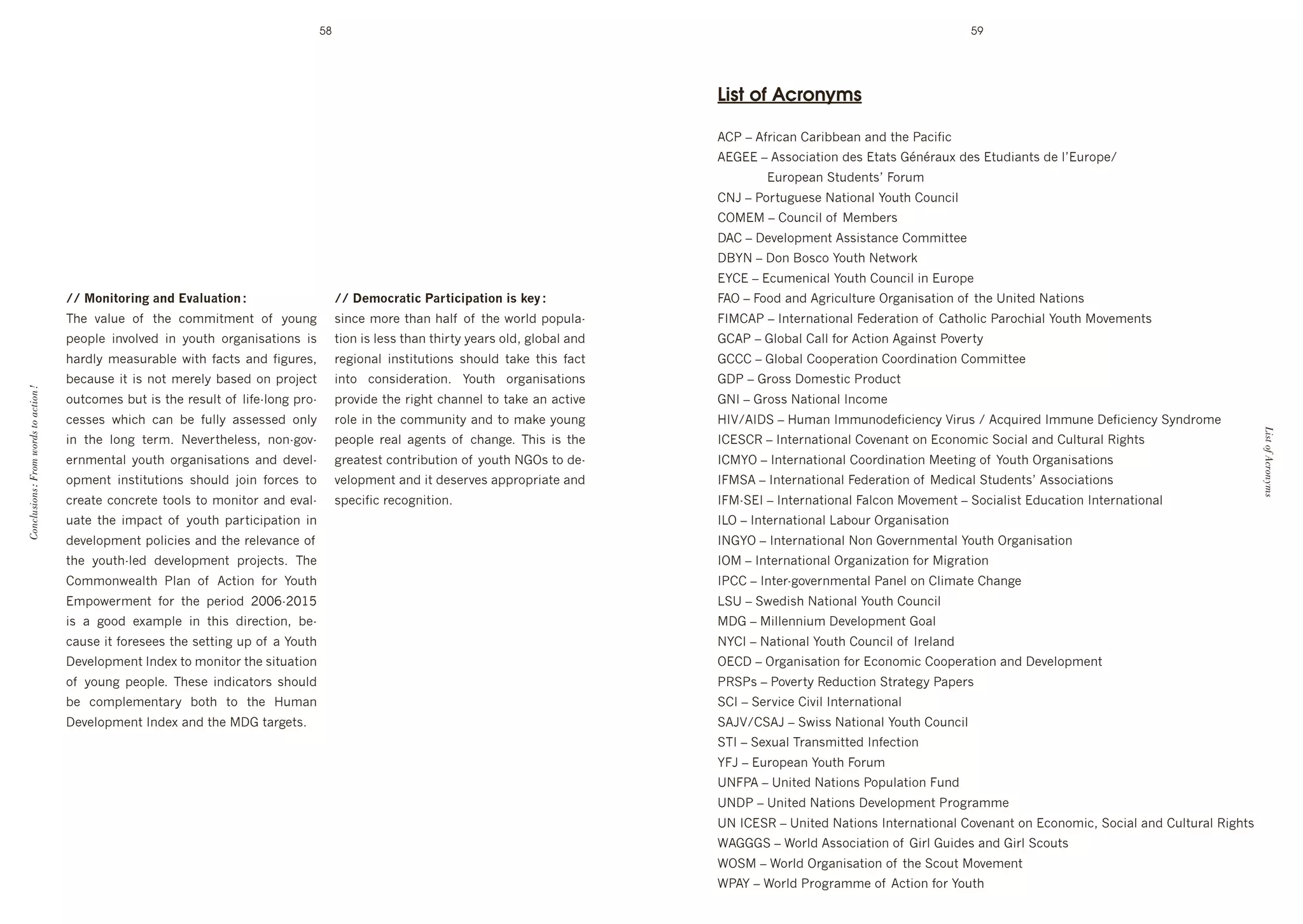 58

Conclusions: From words to action!

// Monitoring and Evaluation:
The value of the commitment of young people involved in youth organisations is hardly measurable with facts and figures, because it is not merely based on project outcomes but is the result of life-long processes which can be fully assessed only in the long term. Nevertheless, non-governmental youth organisations and development institutions should join forces to create concrete tools to monitor and evaluate the impact of youth participation in development policies and the relevance of the youth-led development projects. The Commonwealth Plan of Action for Youth Empowerment for the period 2006-2015 is a good example in this direction, because it foresees the setting up of a Youth Development Index to monitor the situation of young people. These indicators should be complementary both to the Human Development Index and the MDG targets.

// Democratic Participation is key:
since more than half of the world population is less than thirty years old, global and regional institutions should take this fact into consideration. Youth organisations provide the right channel to take an active role in the community and to make young people real agents of change. This is the greatest contribution of youth NGOs to development and it deserves appropriate and specific recognition.

59

List of Acronyms

ACP – African Caribbean and the Pacific
AEGEE – Association des Etats Généraux des Etudiants de l'Europe/ European Students' Forum
CNJ – Portuguese National Youth Council
COMEM – Council of Members
DAC – Development Assistance Committee
DBYN – Don Bosco Youth Network
EYCE – Ecumenical Youth Council in Europe
FAO – Food and Agriculture Organisation of the United Nations
FIMCAP – International Federation of Catholic Parochial Youth Movements
GCAP – Global Call for Action Against Poverty
GCCC – Global Cooperation Coordination Committee
GDP – Gross Domestic Product
GNI – Gross National Income
HIV/AIDS – Human Immunodeficiency Virus / Acquired Immune Deficiency Syndrome
ICESCR – International Covenant on Economic Social and Cultural Rights
ICMYO – International Coordination Meeting of Youth Organisations
IFMSA – International Federation of Medical Students' Associations
IFM-SEI – International Falcon Movement – Socialist Education International
ILO – International Labour Organisation
INGYO – International Non Governmental Youth Organisation
IOM – International Organization for Migration
IPCC – Inter-governmental Panel on Climate Change
LSU – Swedish National Youth Council
MDG – Millennium Development Goal
NYCI – National Youth Council of Ireland
OECD – Organisation for Economic Cooperation and Development
PRSPs – Poverty Reduction Strategy Papers
SCI – Service Civil International
SAJV/CSAJ – Swiss National Youth Council
STI – Sexual Transmitted Infection
YFJ – European Youth Forum
UNFPA – United Nations Population Fund
UNDP – United Nations Development Programme
UN ICESR – United Nations International Covenant on Economic, Social and Cultural Rights
WAGGGS – World Association of Girl Guides and Girl Scouts
WOSM – World Organisation of the Scout Movement
WPAY – World Programme of Action for Youth

List of Acronyms